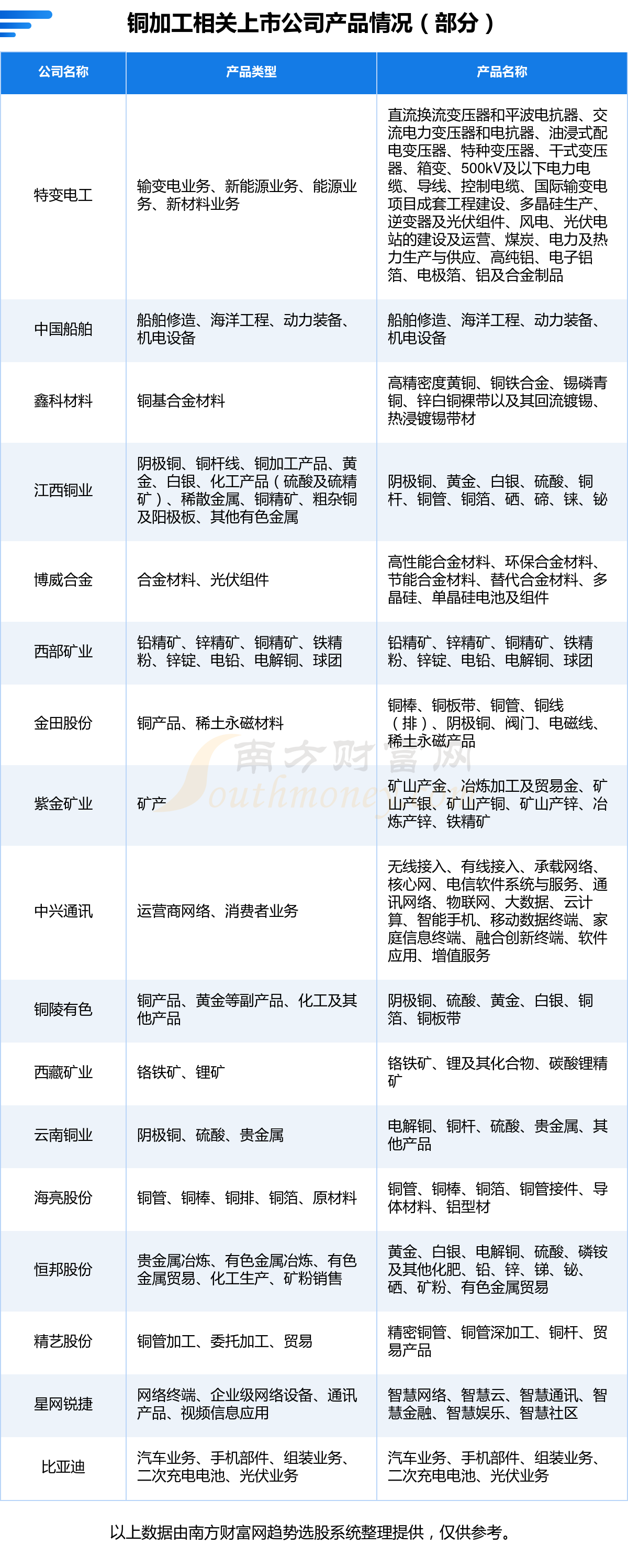 铜加工相关上市公司产品情况（部分）

| 公司名称 | 产品类型 | 产品名称 |
|---|---|---|
| 特变电工 | 输变电业务、新能源业务、能源业务、新材料业务 | 直流换流变压器和平波电抗器、交流电力变压器和电抗器、油浸式配电变压器、特种变压器、干式变压器、箱变、500kV及以下电力电缆、导线、控制电缆、国际输变电项目成套工程建设、多晶硅生产、逆变器及光伏组件、风电、光伏电站的建设及运营、煤炭、电力及热力生产与供应、高纯铝、电子铝箔、电极箔、铝及合金制品 |
| 中国船舶 | 船舶修造、海洋工程、动力装备、机电设备 | 船舶修造、海洋工程、动力装备、机电设备 |
| 鑫科材料 | 铜基合金材料 | 高精密度黄铜、铜铁合金、锡磷青铜、锌白铜裸带以及其回流镀锡、热浸镀锡带材 |
| 江西铜业 | 阴极铜、铜杆线、铜加工产品、黄金、白银、化工产品（硫酸及硫精矿）、稀散金属、铜精矿、粗杂铜及阳极板、其他有色金属 | 阴极铜、黄金、白银、硫酸、铜杆、铜管、铜箔、硒、碲、铼、铋 |
| 博威合金 | 合金材料、光伏组件 | 高性能合金材料、环保合金材料、节能合金材料、替代合金材料、多晶硅、单晶硅电池及组件 |
| 西部矿业 | 铅精矿、锌精矿、铜精矿、铁精粉、锌锭、电铅、电解铜、球团 | 铅精矿、锌精矿、铜精矿、铁精粉、锌锭、电铅、电解铜、球团 |
| 金田股份 | 铜产品、稀土永磁材料 | 铜棒、铜板带、铜管、铜线（排）、阴极铜、阀门、电磁线、稀土永磁产品 |
| 紫金矿业 | 矿产 | 矿山产金、冶炼加工及贸易金、矿山产银、矿山产铜、矿山产锌、冶炼产锌、铁精矿 |
| 中兴通讯 | 运营商网络、消费者业务 | 无线接入、有线接入、承载网络、核心网、电信软件系统与服务、通讯网络、物联网、大数据、云计算、智能手机、移动数据终端、家庭信息终端、融合创新终端、软件应用、增值服务 |
| 铜陵有色 | 铜产品、黄金等副产品、化工及其他产品 | 阴极铜、硫酸、黄金、白银、铜箔、铜板带 |
| 西藏矿业 | 铬铁矿、锂矿 | 铬铁矿、锂及其化合物、碳酸锂精矿 |
| 云南铜业 | 阴极铜、硫酸、贵金属 | 电解铜、铜杆、硫酸、贵金属、其他产品 |
| 海亮股份 | 铜管、铜棒、铜排、铜箔、原材料 | 铜管、铜棒、铜箔、铜管接件、导体材料、铝型材 |
| 恒邦股份 | 贵金属冶炼、有色金属冶炼、有色金属贸易、化工生产、矿粉销售 | 黄金、白银、电解铜、硫酸、磷铵及其他化肥、铅、锌、锑、铋、硒、矿粉、有色金属贸易 |
| 精艺股份 | 铜管加工、委托加工、贸易 | 精密铜管、铜管深加工、铜杆、贸易产品 |
| 星网锐捷 | 网络终端、企业级网络设备、通讯产品、视频信息应用 | 智慧网络、智慧云、智慧通讯、智慧金融、智慧娱乐、智慧社区 |
| 比亚迪 | 汽车业务、手机部件、组装业务、二次充电电池、光伏业务 | 汽车业务、手机部件、组装业务、二次充电电池、光伏业务 |

南方财富网 Southmoney

以上数据由南方财富网趋势选股系统整理提供，仅供参考。